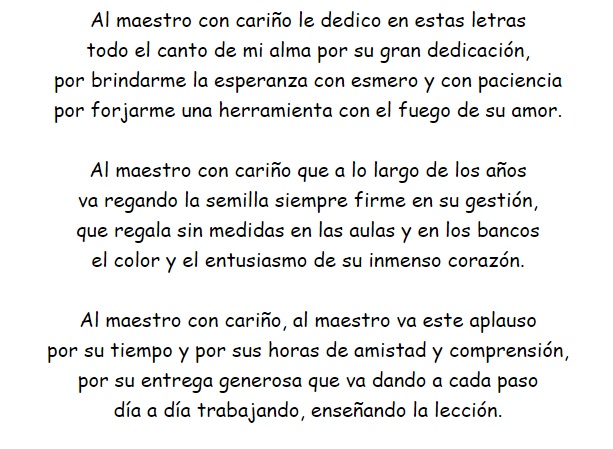 Al maestro con cariño le dedico en estas letras
todo el canto de mi alma por su gran dedicación,
por brindarme la esperanza con esmero y con paciencia
por forjarme una herramienta con el fuego de su amor.

Al maestro con cariño que a lo largo de los años
va regando la semilla siempre firme en su gestión,
que regala sin medidas en las aulas y en los bancos
el color y el entusiasmo de su inmenso corazón.

Al maestro con cariño, al maestro va este aplauso
por su tiempo y por sus horas de amistad y comprensión,
por su entrega generosa que va dando a cada paso
día a día trabajando, enseñando la lección.